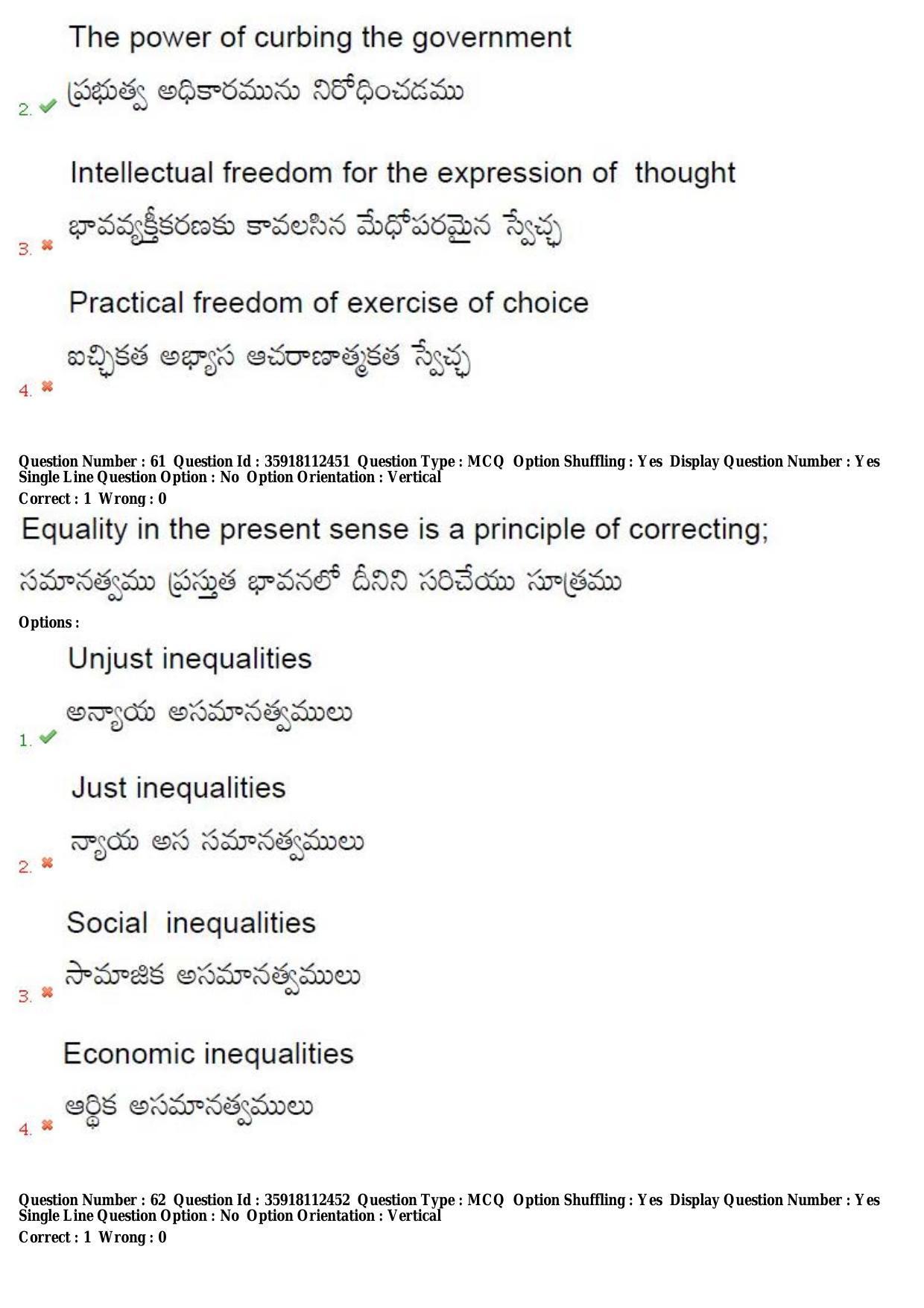 2. The power of curbing the government

ప్రభుత్వ అధికారమును నిరోధించడము

3. Intellectual freedom for the expression of thought

భావవ్యక్తీకరణకు కావలసిన మేధోపరమైన స్వేచ్ఛ

4. Practical freedom of exercise of choice

ఐచ్ఛికత అభ్యాస ఆచరాణాత్మకత స్వేచ్ఛ

Question Number : 61 Question Id : 35918112451 Question Type : MCQ Option Shuffling : Yes Display Question Number : Yes Single Line Question Option : No Option Orientation : Vertical
Correct : 1 Wrong : 0

Equality in the present sense is a principle of correcting;

సమానత్వము ప్రస్తుత భావనలో దీనిని సరిచేయు సూత్రము

Options :

1. Unjust inequalities

అన్యాయ అసమానత్వములు

2. Just inequalities

న్యాయ అస సమానత్వములు

3. Social inequalities

సామాజిక అసమానత్వములు

4. Economic inequalities

ఆర్థిక అసమానత్వములు

Question Number : 62 Question Id : 35918112452 Question Type : MCQ Option Shuffling : Yes Display Question Number : Yes Single Line Question Option : No Option Orientation : Vertical
Correct : 1 Wrong : 0